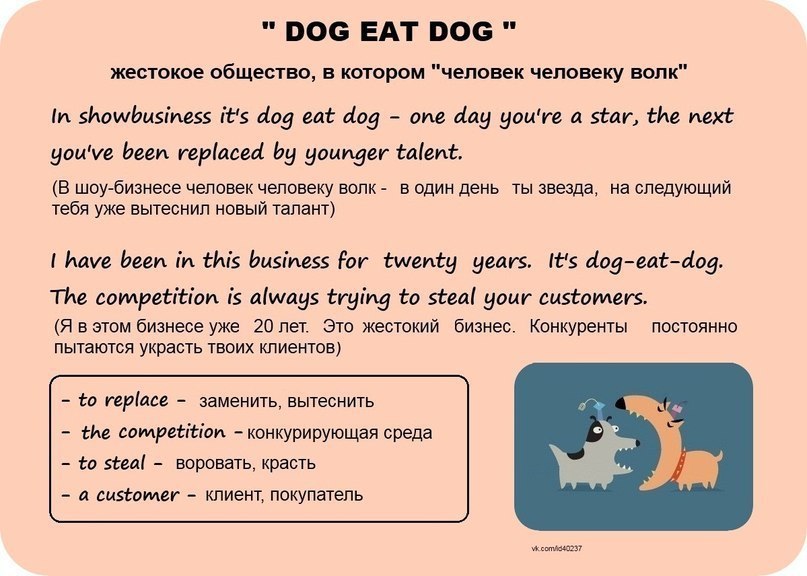 " DOG EAT DOG "

жестокое общество, в котором "человек человеку волк"

In showbusiness it's dog eat dog - one day you're a star, the next you've been replaced by younger talent.

(В шоу-бизнесе человек человеку волк - в один день ты звезда, на следующий тебя уже вытеснил новый талант)

I have been in this business for twenty years. It's dog-eat-dog. The competition is always trying to steal your customers.

(Я в этом бизнесе уже 20 лет. Это жестокий бизнес. Конкуренты постоянно пытаются украсть твоих клиентов)

- to replace - заменить, вытеснить
- the competition - конкурирующая среда
- to steal - воровать, красть
- a customer - клиент, покупатель

vk.com/id40237